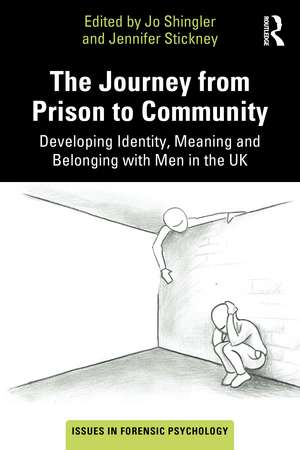 Edited by Jo Shingler and Jennifer Stickney

ROUTLEDGE

The Journey from Prison to Community

Developing Identity, Meaning and Belonging with Men in the UK

ISSUES IN FORENSIC PSYCHOLOGY